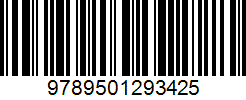 9789501293425